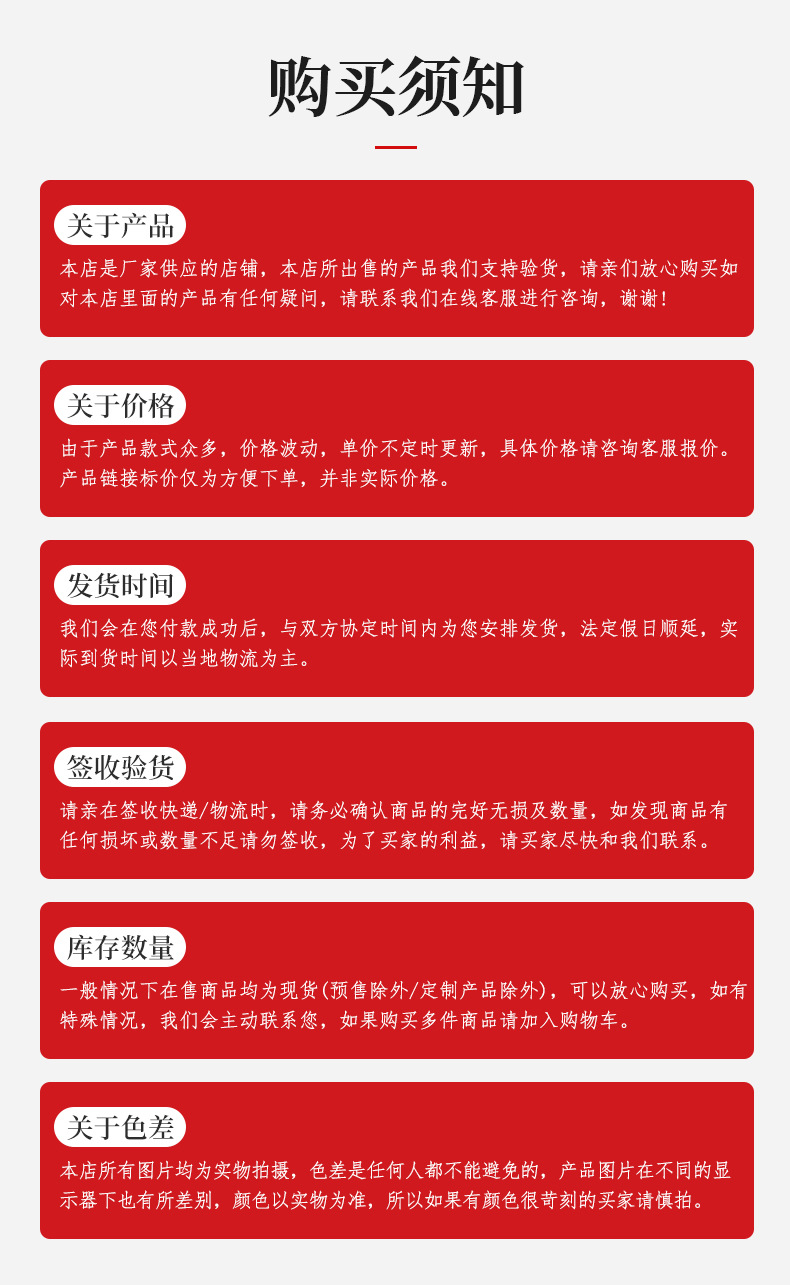 购买须知

关于产品

本店是厂家供应的店铺，本店所出售的产品我们支持验货，请亲们放心购买如对本店里面的产品有任何疑问，请联系我们在线客服进行咨询，谢谢！

关于价格

由于产品款式众多，价格波动，单价不定时更新，具体价格请咨询客服报价。产品链接标价仅为方便下单，并非实际价格。

发货时间

我们会在您付款成功后，与双方协定时间内为您安排发货，法定假日顺延，实际到货时间以当地物流为主。

签收验货

请亲在签收快递/物流时，请务必确认商品的完好无损及数量，如发现商品有任何损坏或数量不足请勿签收，为了买家的利益，请买家尽快和我们联系。

库存数量

一般情况下在售商品均为现货(预售除外/定制产品除外)，可以放心购买，如有特殊情况，我们会主动联系您，如果购买多件商品请加入购物车。

关于色差

本店所有图片均为实物拍摄，色差是任何人都不能避免的，产品图片在不同的显示器下也有所差别，颜色以实物为准，所以如果有颜色很苛刻的买家请慎拍。